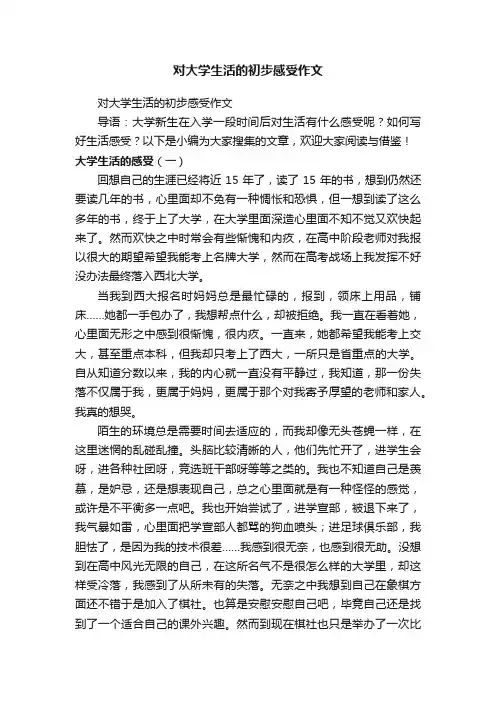 对大学生活的初步感受作文

对大学生活的初步感受作文

导语：大学新生在入学一段时间后对生活有什么感受呢？如何写好生活感受？以下是小编为大家搜集的文章，欢迎大家阅读与借鉴！

大学生活的感受（一）

回想自己的生涯已经将近 15 年了，读了 15 年的书，想到仍然还要读几年的书，心里面却不免有一种惆怅和恐惧，但一想到读了这么多年的书，终于上了大学，在大学里面深造心里面不知不觉又欢快起来了。然而欢快之中时常会有些惭愧和内疚，在高中阶段老师对我报以很大的期望希望我能考上名牌大学，然而在高考战场上我发挥不好没办法最终落入西北大学。

当我到西大报名时妈妈总是最忙碌的，报到，领床上用品，铺床……她都一手包办了，我想帮点什么，却被拒绝。我一直在看着她，心里面无形之中感到很惭愧，很内疚。一直来，她都希望我能考上交大，甚至重点本科，但我却只考上了西大，一所只是省重点的大学。自从知道分数以来，我的内心就一直没有平静过，我知道，那一份失落不仅属于我，更属于妈妈，更属于那个对我寄予厚望的老师和家人。我真的想哭。

陌生的环境总是需要时间去适应的，而我却像无头苍蝇一样，在这里迷惘的乱碰乱撞。头脑比较清晰的人，他们先忙开了，进学生会呀，进各种社团呀，竞选班干部呀等等之类的。我也不知道自己是羡慕，是妒忌，还是想表现自己，总之心里面就是有一种怪怪的感觉，或许是不平衡多一点吧。我也开始尝试了，进学宣部，被退下来了，我气暴如雷，心里面把学宣部人都骂的狗血喷头；进足球俱乐部，我胆怯了，是因为我的技术很差……我感到很无奈，也感到很无助。没想到在高中风光无限的自己，在这所名气不是很怎么样的大学里，却这样受冷落，我感到了从所未有的失落。无奈之中我想到自己在象棋方面还不错于是加入了棋社。也算是安慰安慰自己吧，毕竟自己还是找到了一个适合自己的课外兴趣。然而到现在棋社也只是举办了一次比